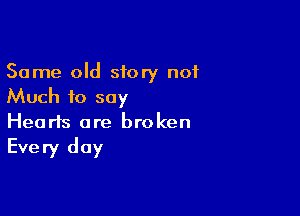 Same old story not
Much to say
Hearts are broken
Every day